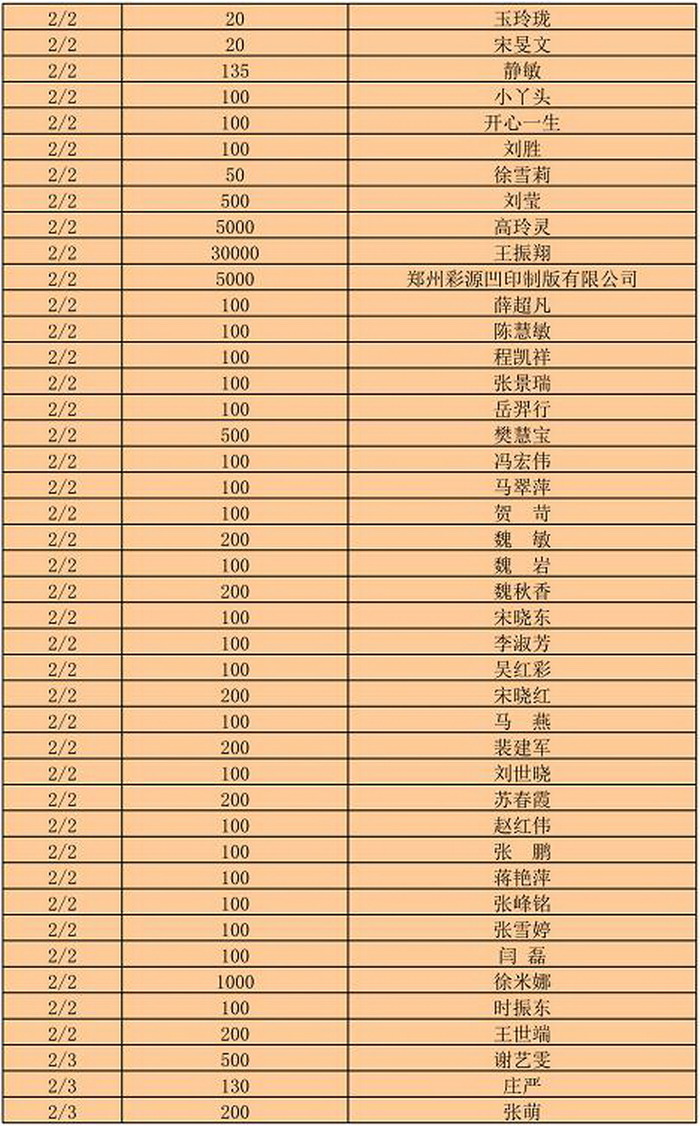 | 2/2 | 20 | 玉玲珑 |
|---|---|---|
| 2/2 | 20 | 宋旻文 |
| 2/2 | 135 | 静敏 |
| 2/2 | 100 | 小丫头 |
| 2/2 | 100 | 开心一生 |
| 2/2 | 100 | 刘胜 |
| 2/2 | 50 | 徐雪莉 |
| 2/2 | 500 | 刘莹 |
| 2/2 | 5000 | 高玲灵 |
| 2/2 | 30000 | 王振翔 |
| 2/2 | 5000 | 郑州彩源凹印制版有限公司 |
| 2/2 | 100 | 薛超凡 |
| 2/2 | 100 | 陈慧敏 |
| 2/2 | 100 | 程凯祥 |
| 2/2 | 100 | 张景瑞 |
| 2/2 | 100 | 岳羿行 |
| 2/2 | 500 | 樊慧宝 |
| 2/2 | 100 | 冯宏伟 |
| 2/2 | 100 | 马翠萍 |
| 2/2 | 100 | 贺 苛 |
| 2/2 | 200 | 魏 敏 |
| 2/2 | 100 | 魏 岩 |
| 2/2 | 200 | 魏秋香 |
| 2/2 | 100 | 宋晓东 |
| 2/2 | 100 | 李淑芳 |
| 2/2 | 100 | 吴红彩 |
| 2/2 | 200 | 宋晓红 |
| 2/2 | 100 | 马 燕 |
| 2/2 | 200 | 裴建军 |
| 2/2 | 100 | 刘世晓 |
| 2/2 | 200 | 苏春霞 |
| 2/2 | 100 | 赵红伟 |
| 2/2 | 100 | 张 鹏 |
| 2/2 | 100 | 蒋艳萍 |
| 2/2 | 100 | 张峰铭 |
| 2/2 | 100 | 张雪婷 |
| 2/2 | 100 | 闫 磊 |
| 2/2 | 1000 | 徐米娜 |
| 2/2 | 100 | 时振东 |
| 2/2 | 200 | 王世端 |
| 2/3 | 500 | 谢艺雯 |
| 2/3 | 130 | 庄严 |
| 2/3 | 200 | 张萌 |